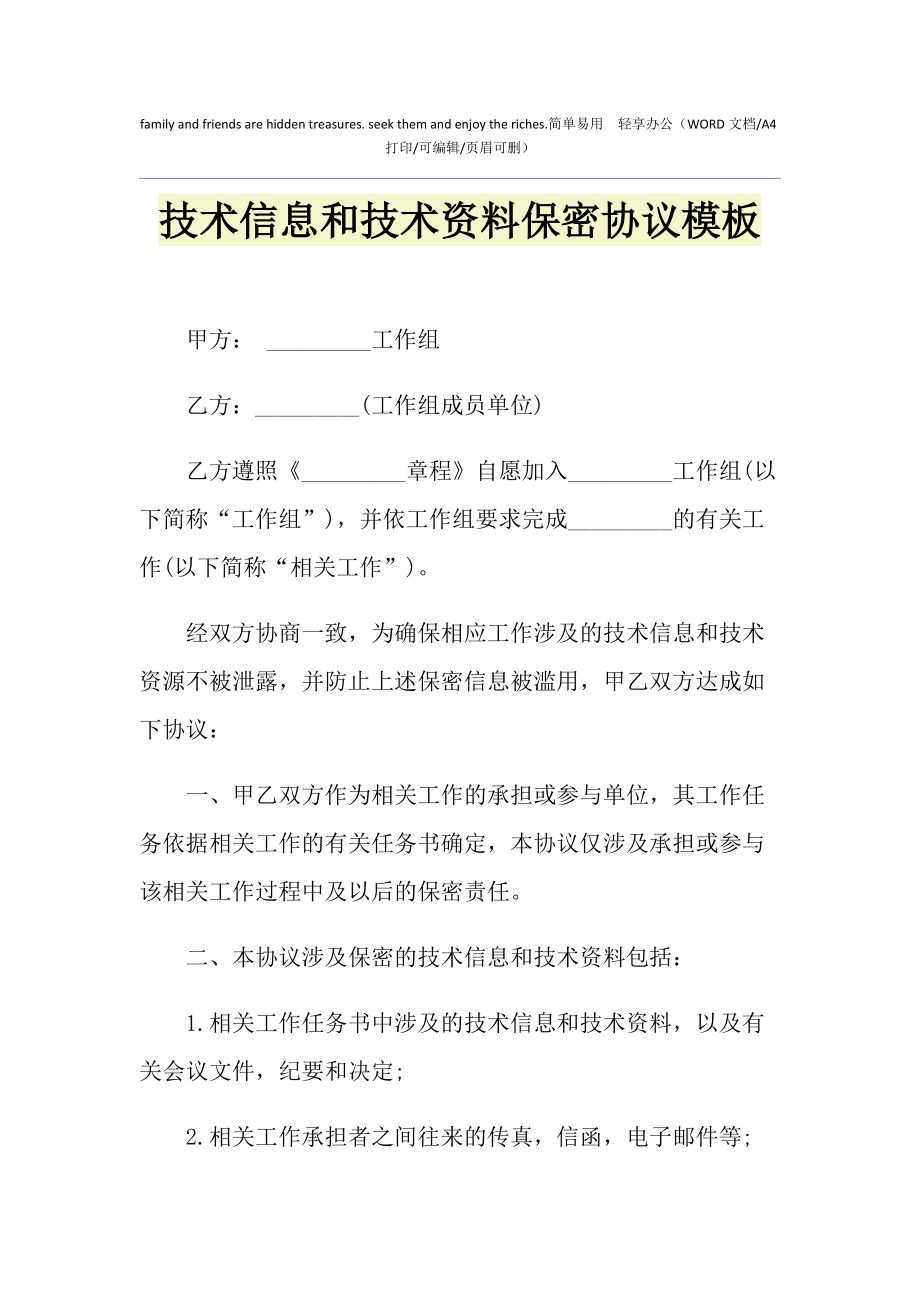 family and friends are hidden treasures. seek them and enjoy the riches.简单易用 轻享办公（WORD 文档/A4 打印/可编辑/页眉可删）

技术信息和技术资料保密协议模板

甲方： _________工作组

乙方：_________(工作组成员单位)

乙方遵照《_________章程》自愿加入_________工作组(以下简称“工作组”)，并依工作组要求完成_________的有关工作(以下简称“相关工作”)。

经双方协商一致，为确保相应工作涉及的技术信息和技术资源不被泄露，并防止上述保密信息被滥用，甲乙双方达成如下协议：

一、甲乙双方作为相关工作的承担或参与单位，其工作任务依据相关工作的有关任务书确定，本协议仅涉及承担或参与该相关工作过程中及以后的保密责任。

二、本协议涉及保密的技术信息和技术资料包括：

1.相关工作任务书中涉及的技术信息和技术资料，以及有关会议文件，纪要和决定;

2.相关工作承担者之间往来的传真，信函，电子邮件等;